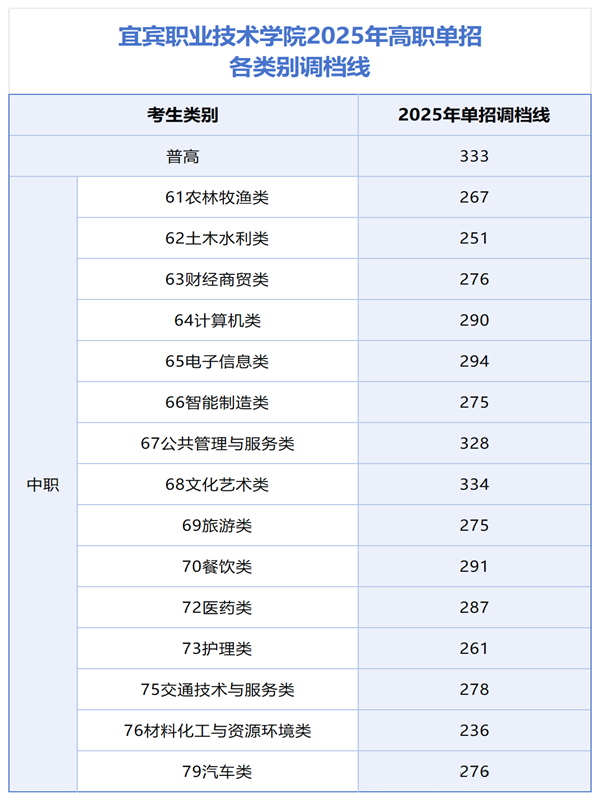 宜宾职业技术学院2025年高职单招
各类别调档线

| 考生类别 | | 2025年单招调档线 |
|---|---|---|
| 普高 | | 333 |
| 中职 | 61农林牧渔类 | 267 |
| | 62土木水利类 | 251 |
| | 63财经商贸类 | 276 |
| | 64计算机类 | 290 |
| | 65电子信息类 | 294 |
| | 66智能制造类 | 275 |
| | 67公共管理与服务类 | 328 |
| | 68文化艺术类 | 334 |
| | 69旅游类 | 275 |
| | 70餐饮类 | 291 |
| | 72医药类 | 287 |
| | 73护理类 | 261 |
| | 75交通技术与服务类 | 278 |
| | 76材料化工与资源环境类 | 236 |
| | 79汽车类 | 276 |